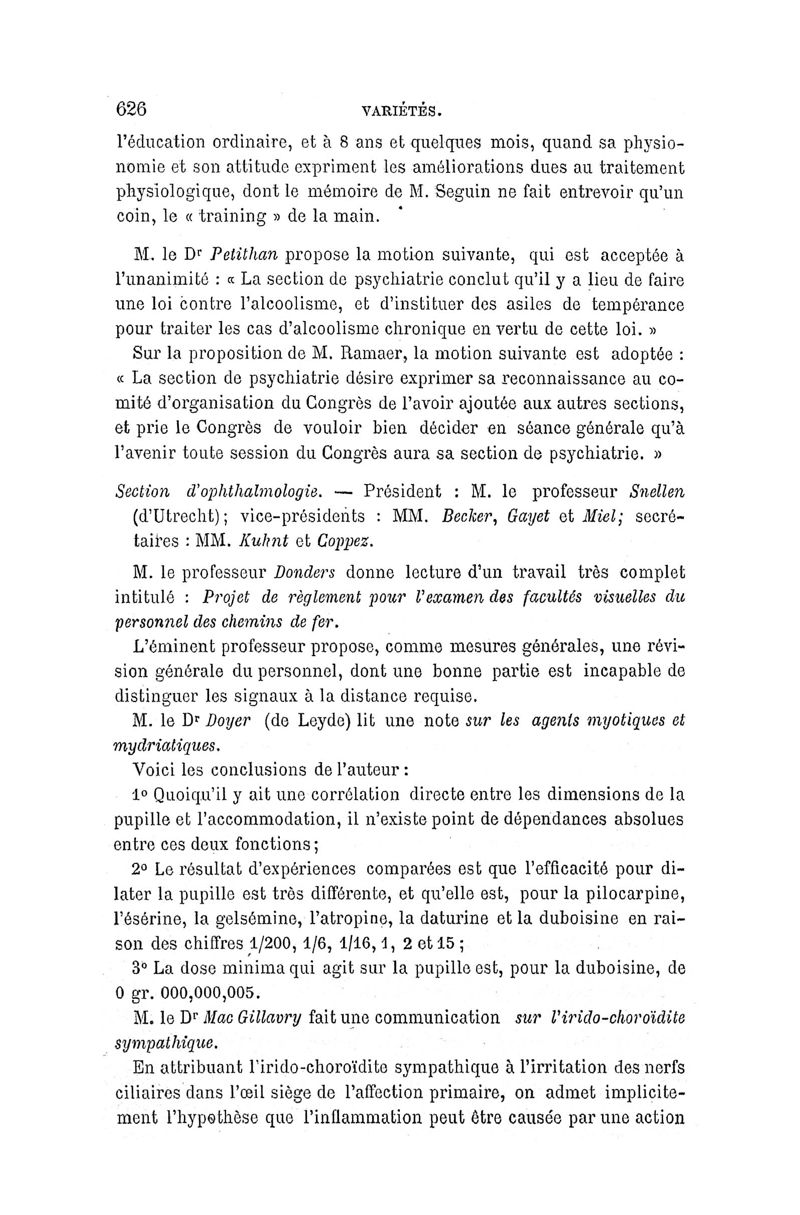 626 VARIÉTÉS.

l'éducation ordinaire, et à 8 ans et quelques mois, quand sa physionomie et son attitude expriment les améliorations dues au traitement physiologique, dont le mémoire de M. Seguin ne fait entrevoir qu'un coin, le « training » de la main.

M. le Dr Petithan propose la motion suivante, qui est acceptée à l'unanimité : « La section de psychiatrie conclut qu'il y a lieu de faire une loi contre l'alcoolisme, et d'instituer des asiles de tempérance pour traiter les cas d'alcoolisme chronique en vertu de cette loi. »

Sur la proposition de M. Ramaer, la motion suivante est adoptée : « La section de psychiatrie désire exprimer sa reconnaissance au comité d'organisation du Congrès de l'avoir ajoutée aux autres sections, et prie le Congrès de vouloir bien décider en séance générale qu'à l'avenir toute session du Congrès aura sa section de psychiatrie. »

Section d'ophthalmologie. — Président : M. le professeur Snellen (d'Utrecht); vice-présidents : MM. Becker, Gayet et Miel; secrétaires : MM. Kuhnt et Coppez.

M. le professeur Donders donne lecture d'un travail très complet intitulé : Projet de règlement pour l'examen des facultés visuelles du personnel des chemins de fer.

L'éminent professeur propose, comme mesures générales, une révision générale du personnel, dont une bonne partie est incapable de distinguer les signaux à la distance requise.

M. le Dr Doyer (de Leyde) lit une note sur les agents myotiques et mydriatiques.

Voici les conclusions de l'auteur :

1° Quoiqu'il y ait une corrélation directe entre les dimensions de la pupille et l'accommodation, il n'existe point de dépendances absolues entre ces deux fonctions;

2° Le résultat d'expériences comparées est que l'efficacité pour dilater la pupille est très différente, et qu'elle est, pour la pilocarpine, l'ésérine, la gelsémine, l'atropine, la daturine et la duboisine en raison des chiffres 1/200, 1/6, 1/16, 1, 2 et 15;

3° La dose minima qui agit sur la pupille est, pour la duboisine, de 0 gr. 000,000,005.

M. le Dr Mac Gillavry fait une communication sur l'irido-choroïdite sympathique.

En attribuant l'irido-choroïdite sympathique à l'irritation des nerfs ciliaires dans l'œil siège de l'affection primaire, on admet implicitement l'hypothèse que l'inflammation peut être causée par une action